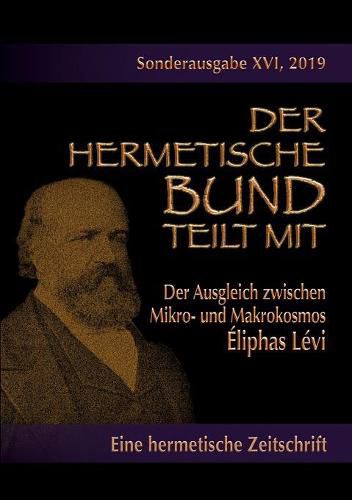 Sonderausgabe XVI, 2019

DER HERMETISCHE BUND TEILT MIT

Der Ausgleich zwischen Mikro- und Makrokosmos
Éliphas Lévi

Eine hermetische Zeitschrift